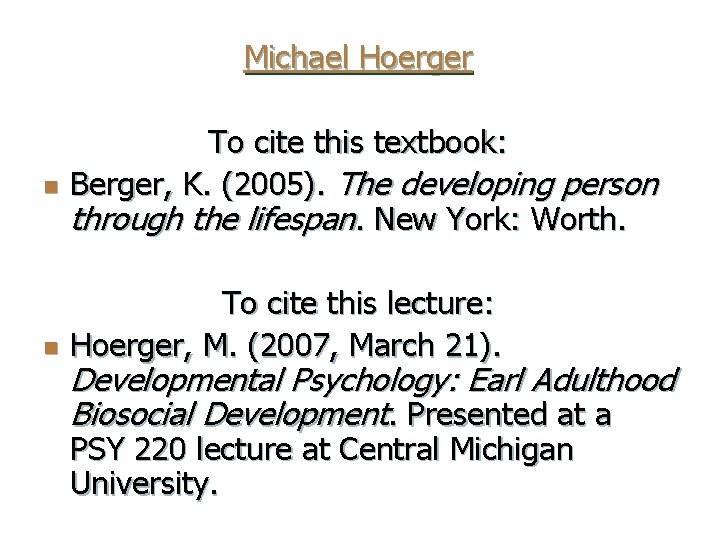 Michael Hoerger

To cite this textbook:

Berger, K. (2005). The developing person through the lifespan. New York: Worth.

To cite this lecture:

Hoerger, M. (2007, March 21). Developmental Psychology: Earl Adulthood Biosocial Development. Presented at a PSY 220 lecture at Central Michigan University.